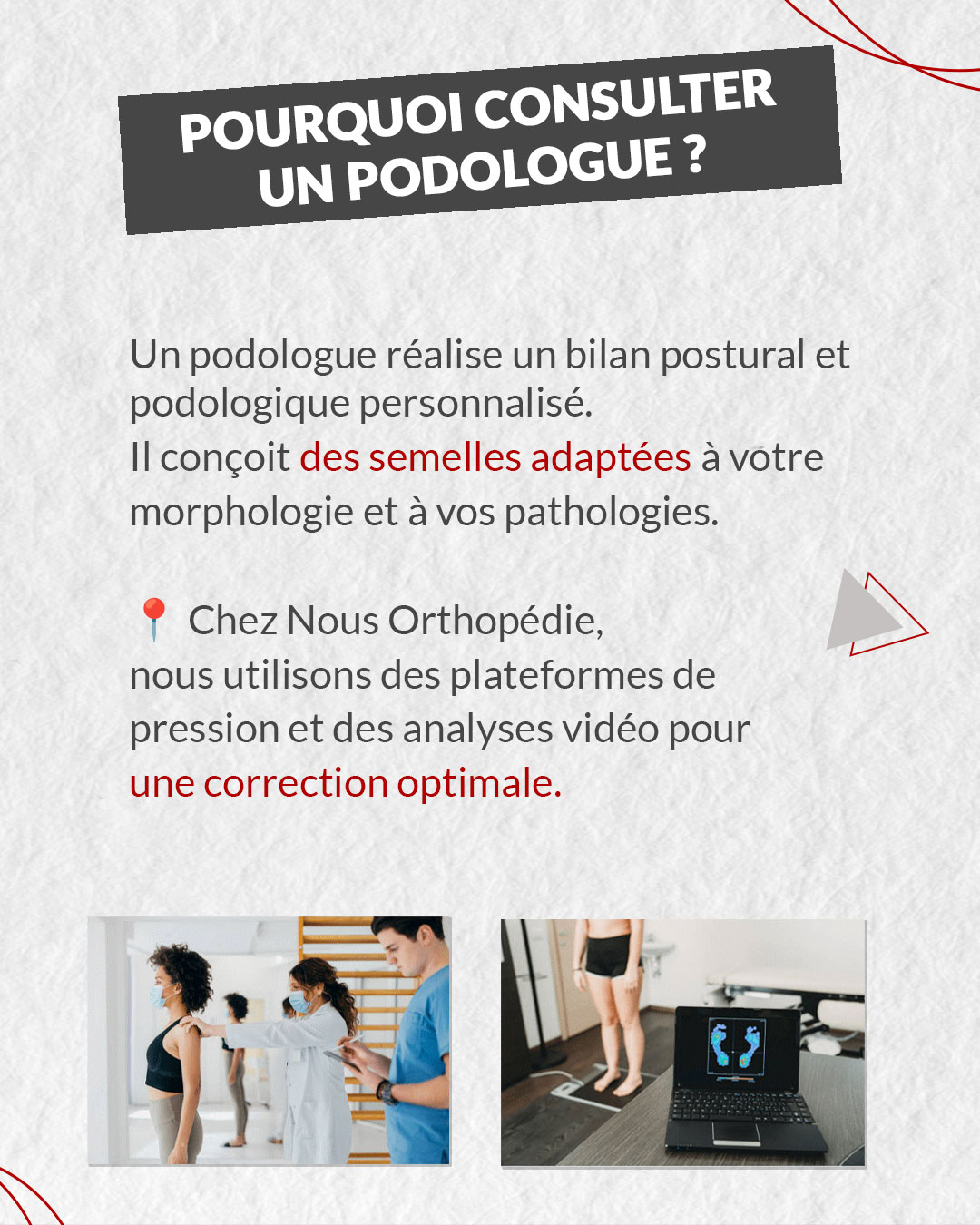 POURQUOI CONSULTER UN PODOLOGUE ?

Un podologue réalise un bilan postural et podologique personnalisé.
Il conçoit des semelles adaptées à votre morphologie et à vos pathologies.

📍 Chez Nous Orthopédie,
nous utilisons des plateformes de pression et des analyses vidéo pour une correction optimale.